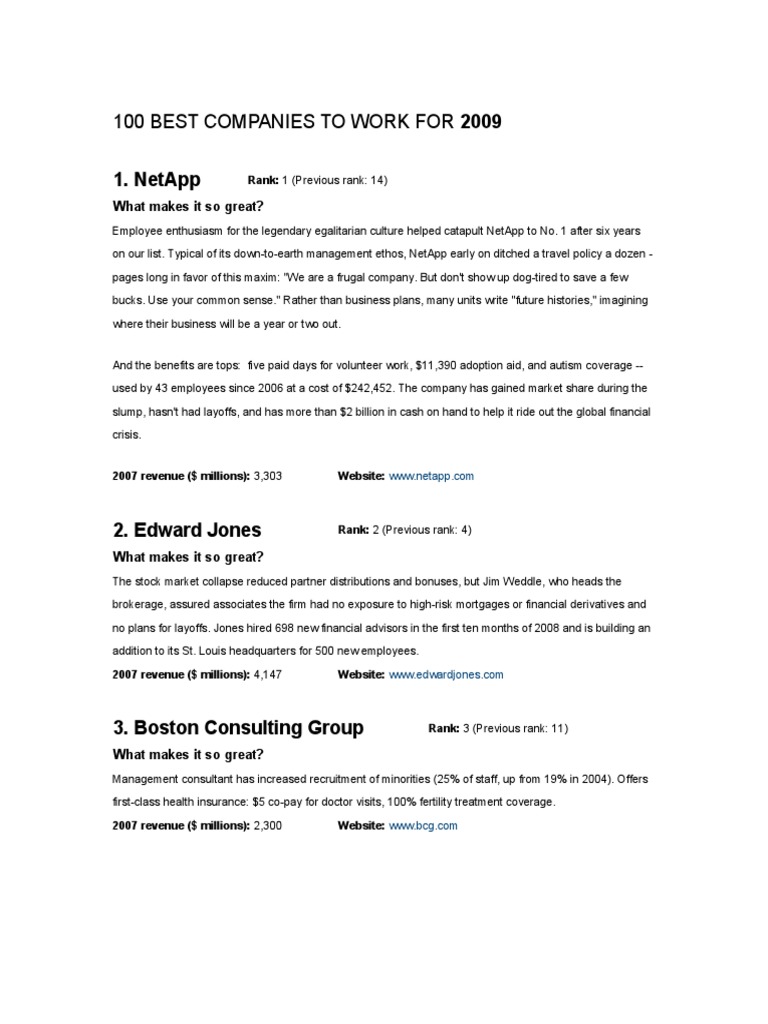 100 BEST COMPANIES TO WORK FOR 2009

1. NetApp Rank: 1 (Previous rank: 14)

What makes it so great?

Employee enthusiasm for the legendary egalitarian culture helped catapult NetApp to No. 1 after six years on our list. Typical of its down-to-earth management ethos, NetApp early on ditched a travel policy a dozen - pages long in favor of this maxim: "We are a frugal company. But don't show up dog-tired to save a few bucks. Use your common sense." Rather than business plans, many units write "future histories," imagining where their business will be a year or two out.

And the benefits are tops: five paid days for volunteer work, $11,390 adoption aid, and autism coverage -- used by 43 employees since 2006 at a cost of $242,452. The company has gained market share during the slump, hasn't had layoffs, and has more than $2 billion in cash on hand to help it ride out the global financial crisis.

2007 revenue ($ millions): 3,303 Website: www.netapp.com

2. Edward Jones Rank: 2 (Previous rank: 4)

What makes it so great?

The stock market collapse reduced partner distributions and bonuses, but Jim Weddle, who heads the brokerage, assured associates the firm had no exposure to high-risk mortgages or financial derivatives and no plans for layoffs. Jones hired 698 new financial advisors in the first ten months of 2008 and is building an addition to its St. Louis headquarters for 500 new employees.

2007 revenue ($ millions): 4,147 Website: www.edwardjones.com

3. Boston Consulting Group Rank: 3 (Previous rank: 11)

What makes it so great?

Management consultant has increased recruitment of minorities (25% of staff, up from 19% in 2004). Offers first-class health insurance: $5 co-pay for doctor visits, 100% fertility treatment coverage.

2007 revenue ($ millions): 2,300 Website: www.bcg.com